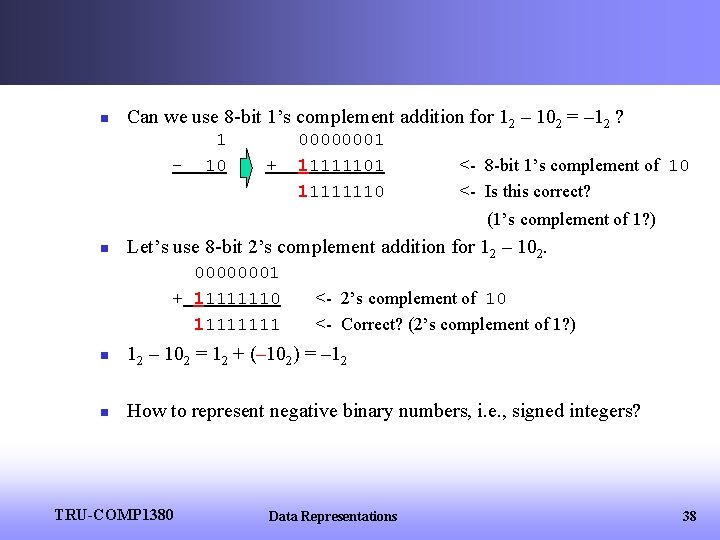 Can we use 8-bit 1's complement addition for $1_2 - 10_2 = -1_2$ ?

1 00000001
- 10 + 11111101 <- 8-bit 1's complement of 10
11111110 <- Is this correct?
(1's complement of 1?)

Let's use 8-bit 2's complement addition for $1_2 - 10_2$.

00000001
+ 11111110 <- 2's complement of 10
11111111 <- Correct? (2's complement of 1?)

$1_2 - 10_2 = 1_2 + (-10_2) = -1_2$

How to represent negative binary numbers, i.e., signed integers?

TRU-COMP1380 Data Representations 38